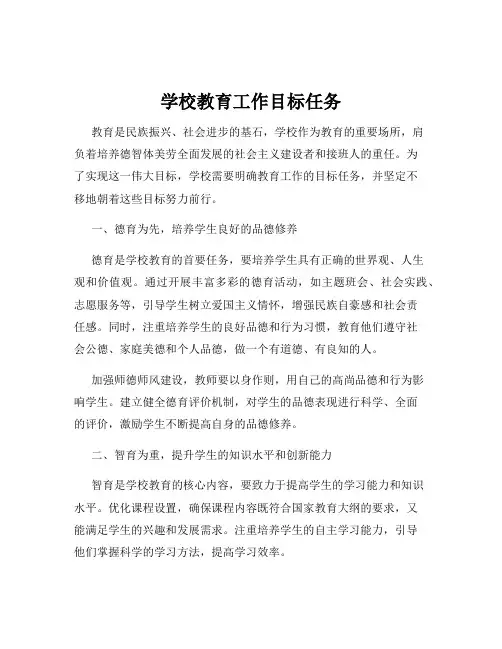 学校教育工作目标任务

教育是民族振兴、社会进步的基石，学校作为教育的重要场所，肩负着培养德智体美劳全面发展的社会主义建设者和接班人的重任。为了实现这一伟大目标，学校需要明确教育工作的目标任务，并坚定不移地朝着这些目标努力前行。

一、德育为先，培养学生良好的品德修养

德育是学校教育的首要任务，要培养学生具有正确的世界观、人生观和价值观。通过开展丰富多彩的德育活动，如主题班会、社会实践、志愿服务等，引导学生树立爱国主义情怀，增强民族自豪感和社会责任感。同时，注重培养学生的良好品德和行为习惯，教育他们遵守社会公德、家庭美德和个人品德，做一个有道德、有良知的人。

加强师德师风建设，教师要以身作则，用自己的高尚品德和行为影响学生。建立健全德育评价机制，对学生的品德表现进行科学、全面的评价，激励学生不断提高自身的品德修养。

二、智育为重，提升学生的知识水平和创新能力

智育是学校教育的核心内容，要致力于提高学生的学习能力和知识水平。优化课程设置，确保课程内容既符合国家教育大纲的要求，又能满足学生的兴趣和发展需求。注重培养学生的自主学习能力，引导他们掌握科学的学习方法，提高学习效率。